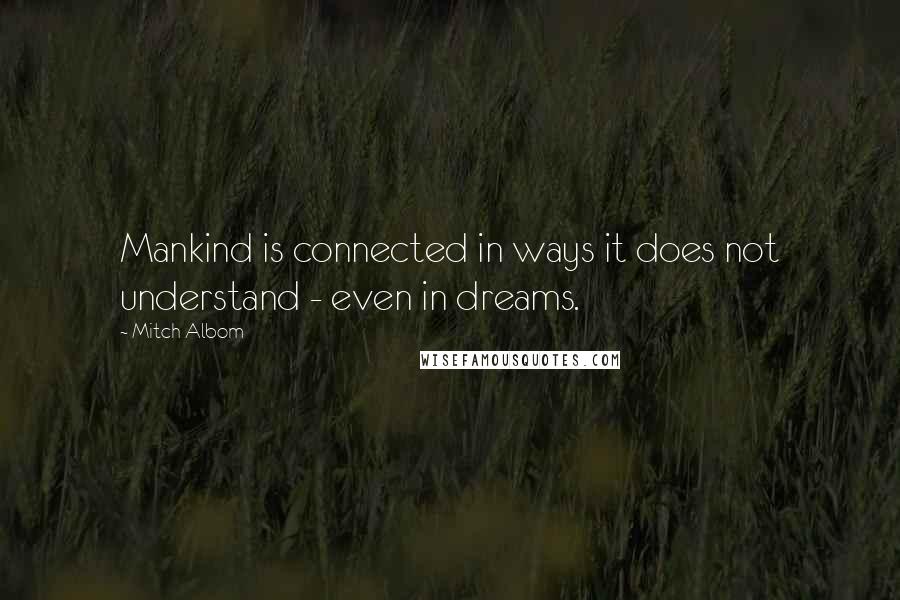 Mankind is connected in ways it does not understand - even in dreams.

- Mitch Albom

WISEFAMOUSQUOTES.COM